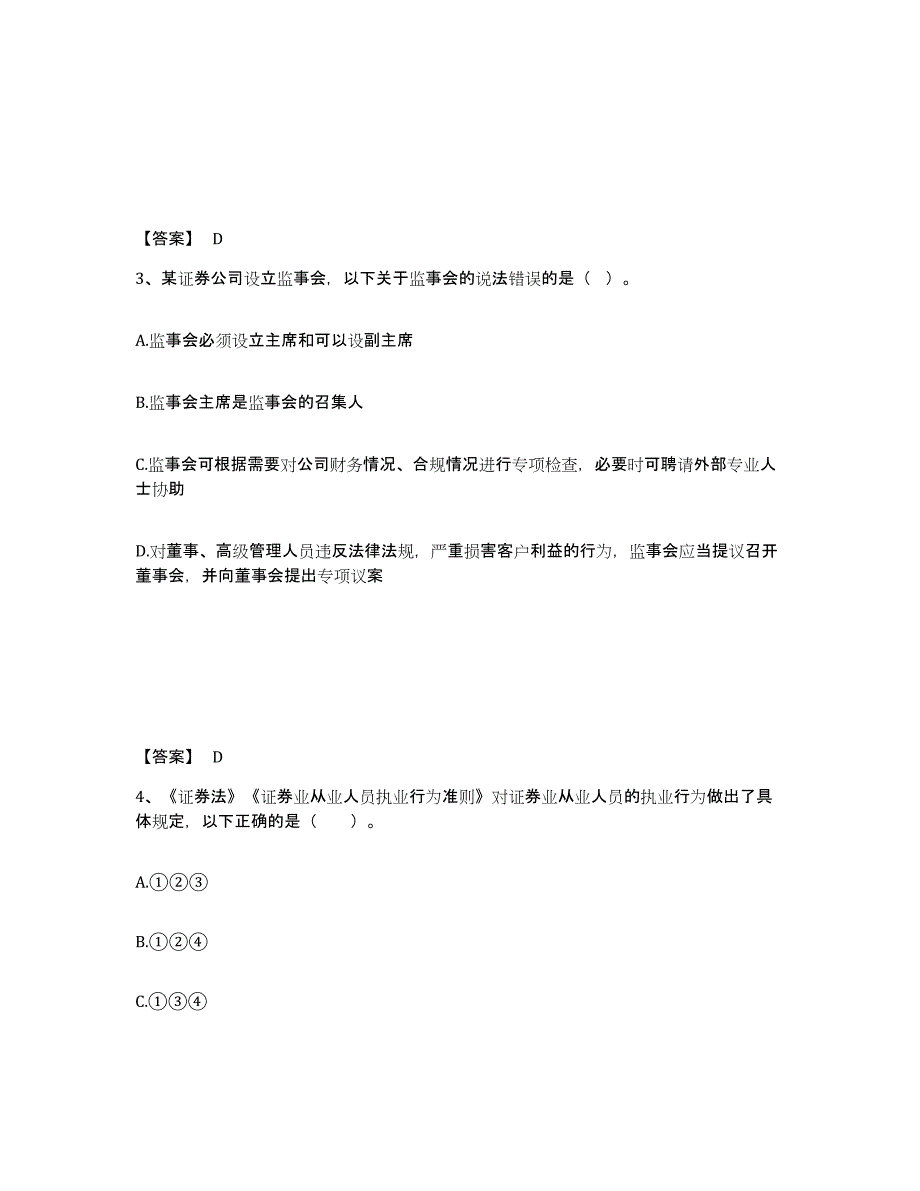 【答案】 D

3、某证券公司设立监事会，以下关于监事会的说法错误的是（ ）。

A.监事会必须设立主席和可以设副主席

B.监事会主席是监事会的召集人

C.监事会可根据需要对公司财务情况、合规情况进行专项检查，必要时可聘请外部专业人士协助

D.对董事、高级管理人员违反法律法规，严重损害客户利益的行为，监事会应当提议召开董事会，并向董事会提出专项议案

【答案】 D

4、《证券法》《证券业从业人员执业行为准则》对证券业从业人员的执业行为做出了具体规定，以下正确的是（ ）。

A.①②③

B.①②④

C.①③④